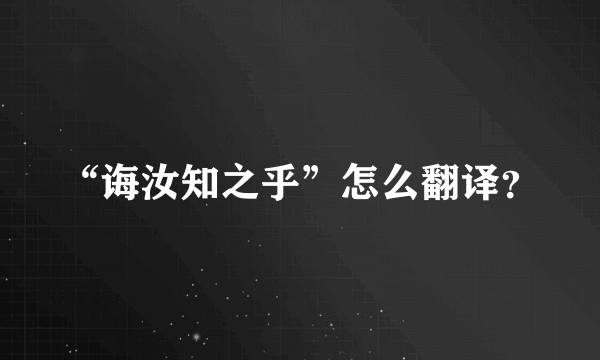 “诲汝知之乎”怎么翻译?